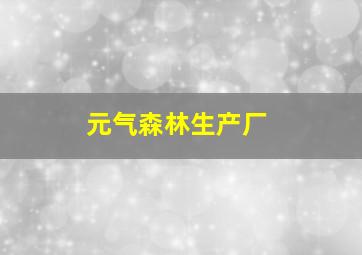 元气森林生产厂